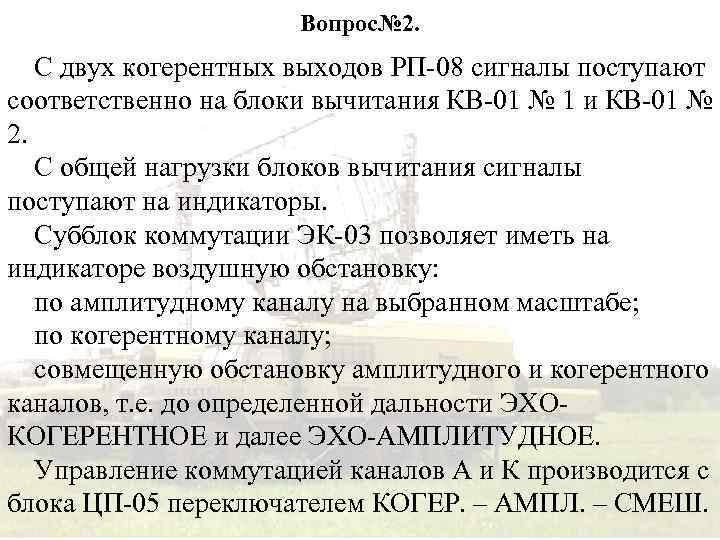 Вопрос№2.

С двух когерентных выходов РП-08 сигналы поступают соответственно на блоки вычитания КВ-01 № 1 и КВ-01 № 2.

С общей нагрузки блоков вычитания сигналы поступают на индикаторы.

Субблок коммутации ЭК-03 позволяет иметь на индикаторе воздушную обстановку:

по амплитудному каналу на выбранном масштабе;

по когерентному каналу;

совмещенную обстановку амплитудного и когерентного каналов, т.е. до определенной дальности ЭХО-КОГЕРЕНТНОЕ и далее ЭХО-АМПЛИТУДНОЕ.

Управление коммутацией каналов А и К производится с блока ЦП-05 переключателем КОГЕР. – АМПЛ. – СМЕШ.